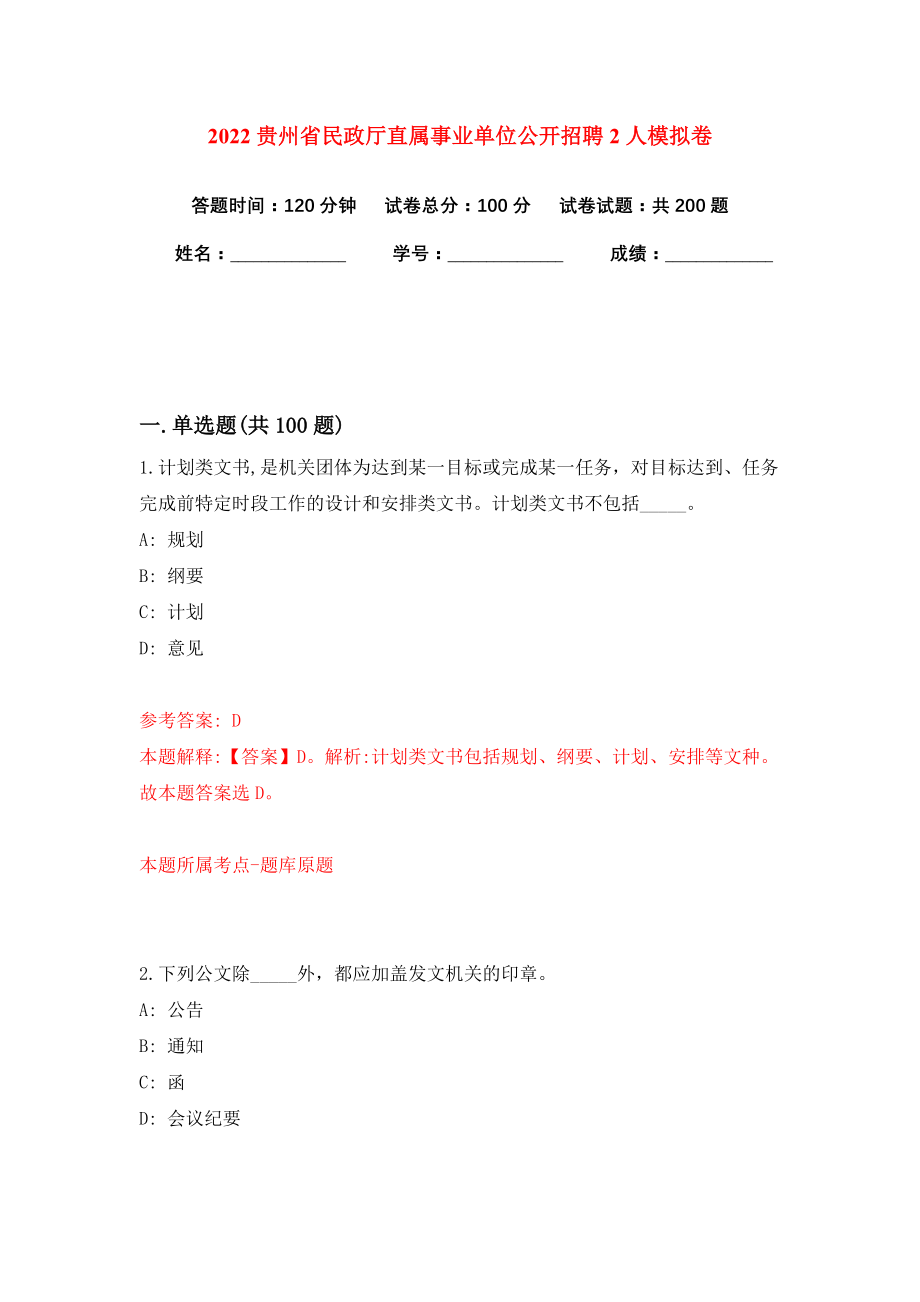 2022 贵州省民政厅直属事业单位公开招聘 2 人模拟卷

答题时间：120 分钟　试卷总分：100 分　试卷试题：共 200 题

姓名：____________　学号：____________　成绩：___________

一. 单选题(共 100 题)

1. 计划类文书,是机关团体为达到某一目标或完成某一任务，对目标达到、任务完成前特定时段工作的设计和安排类文书。计划类文书不包括_____。

A: 规划

B: 纲要

C: 计划

D: 意见

参考答案: D

本题解释:【答案】D。解析:计划类文书包括规划、纲要、计划、安排等文种。故本题答案选 D。

本题所属考点-题库原题

2. 下列公文除_____外，都应加盖发文机关的印章。

A: 公告

B: 通知

C: 函

D: 会议纪要